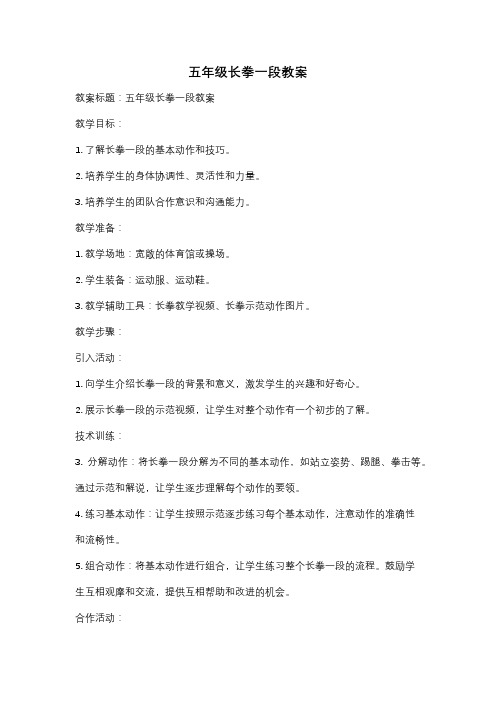 五年级长拳一段教案

教案标题：五年级长拳一段教案

教学目标：

1. 了解长拳一段的基本动作和技巧。

2. 培养学生的身体协调性、灵活性和力量。

3. 培养学生的团队合作意识和沟通能力。

教学准备：

1. 教学场地：宽敞的体育馆或操场。

2. 学生装备：运动服、运动鞋。

3. 教学辅助工具：长拳教学视频、长拳示范动作图片。

教学步骤：

引入活动：

1. 向学生介绍长拳一段的背景和意义，激发学生的兴趣和好奇心。

2. 展示长拳一段的示范视频，让学生对整个动作有一个初步的了解。

技术训练：

3. 分解动作：将长拳一段分解为不同的基本动作，如站立姿势、踢腿、拳击等。通过示范和解说，让学生逐步理解每个动作的要领。

4. 练习基本动作：让学生按照示范逐步练习每个基本动作，注意动作的准确性和流畅性。

5. 组合动作：将基本动作进行组合，让学生练习整个长拳一段的流程。鼓励学生互相观摩和交流，提供互相帮助和改进的机会。

合作活动：